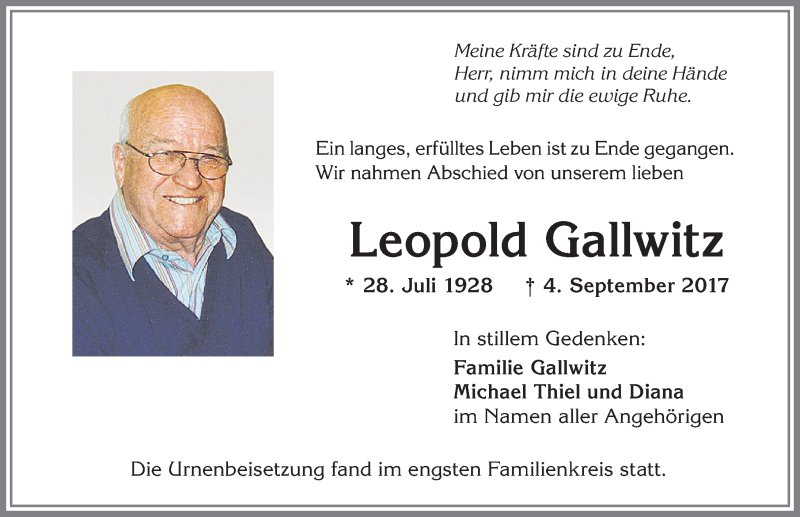 Meine Kräfte sind zu Ende,
Herr, nimm mich in deine Hände
und gib mir die ewige Ruhe.

Ein langes, erfülltes Leben ist zu Ende gegangen.
Wir nahmen Abschied von unserem lieben

Leopold Gallwitz

* 28. Juli 1928 † 4. September 2017

In stillem Gedenken:
Familie Gallwitz
Michael Thiel und Diana
im Namen aller Angehörigen

Die Urnenbeisetzung fand im engsten Familienkreis statt.